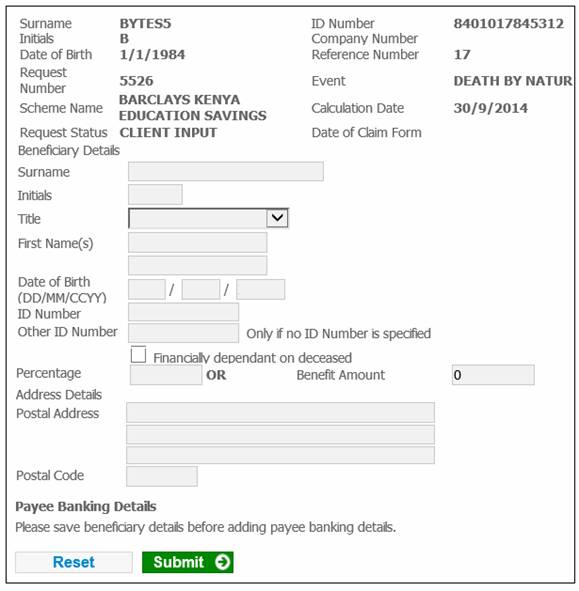 Surname BYTES5
Initials B
Date of Birth 1/1/1984
Request Number 5526
Scheme Name BARCLAYS KENYA EDUCATION SAVINGS
Request Status CLIENT INPUT

ID Number 8401017845312
Company Number
Reference Number 17
Event DEATH BY NATUR
Calculation Date 30/9/2014
Date of Claim Form

Beneficiary Details
Surname
Initials
Title
First Name(s)
Date of Birth (DD/MM/CCYY) / /
ID Number
Other ID Number Only if no ID Number is specified
Financially dependant on deceased
Percentage OR Benefit Amount 0
Address Details
Postal Address
Postal Code

Payee Banking Details
Please save beneficiary details before adding payee banking details.

Reset Submit